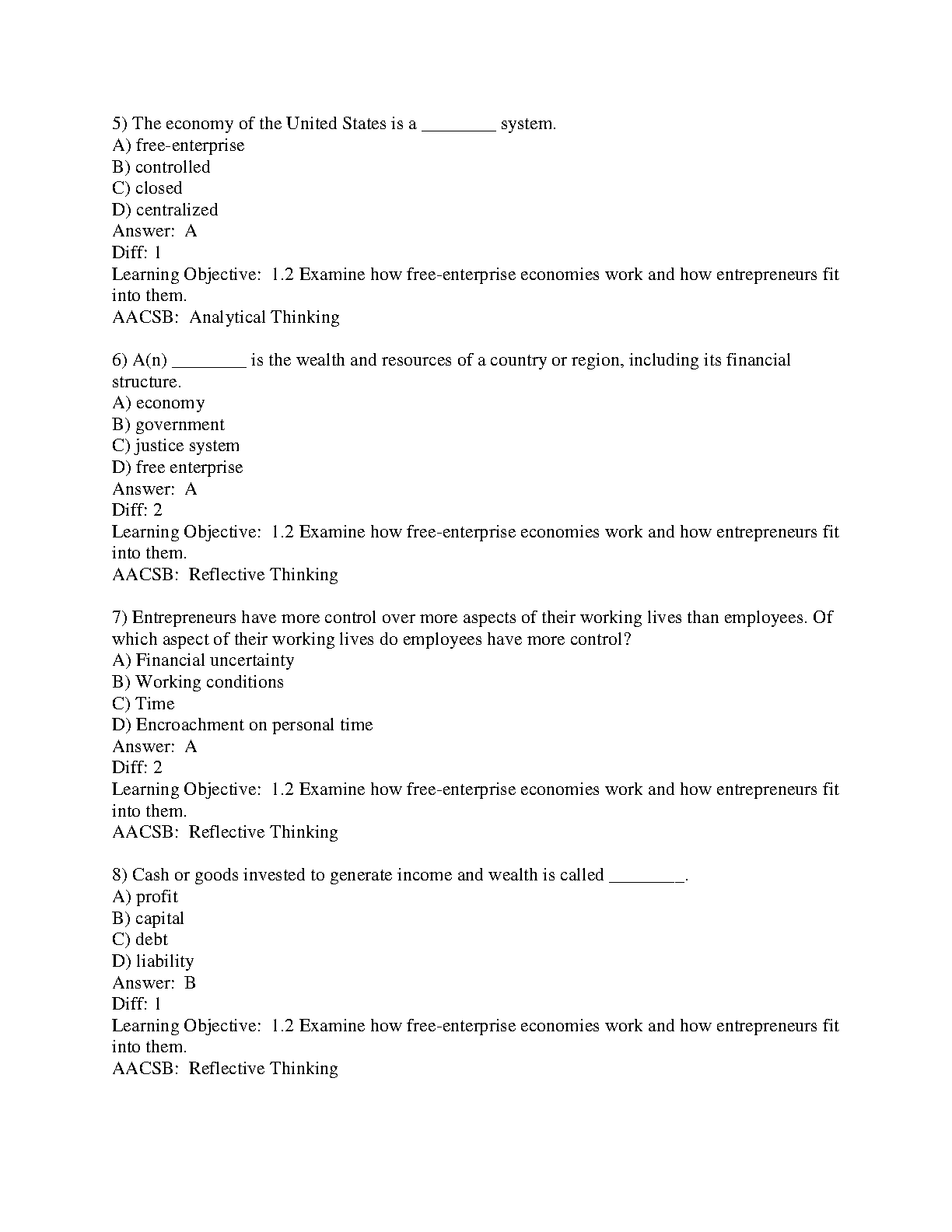 5) The economy of the United States is a ________ system.
A) free-enterprise
B) controlled
C) closed
D) centralized
Answer: A
Diff: 1
Learning Objective: 1.2 Examine how free-enterprise economies work and how entrepreneurs fit into them.
AACSB: Analytical Thinking

6) A(n) ________ is the wealth and resources of a country or region, including its financial structure.
A) economy
B) government
C) justice system
D) free enterprise
Answer: A
Diff: 2
Learning Objective: 1.2 Examine how free-enterprise economies work and how entrepreneurs fit into them.
AACSB: Reflective Thinking

7) Entrepreneurs have more control over more aspects of their working lives than employees. Of which aspect of their working lives do employees have more control?
A) Financial uncertainty
B) Working conditions
C) Time
D) Encroachment on personal time
Answer: A
Diff: 2
Learning Objective: 1.2 Examine how free-enterprise economies work and how entrepreneurs fit into them.
AACSB: Reflective Thinking

8) Cash or goods invested to generate income and wealth is called ________.
A) profit
B) capital
C) debt
D) liability
Answer: B
Diff: 1
Learning Objective: 1.2 Examine how free-enterprise economies work and how entrepreneurs fit into them.
AACSB: Reflective Thinking